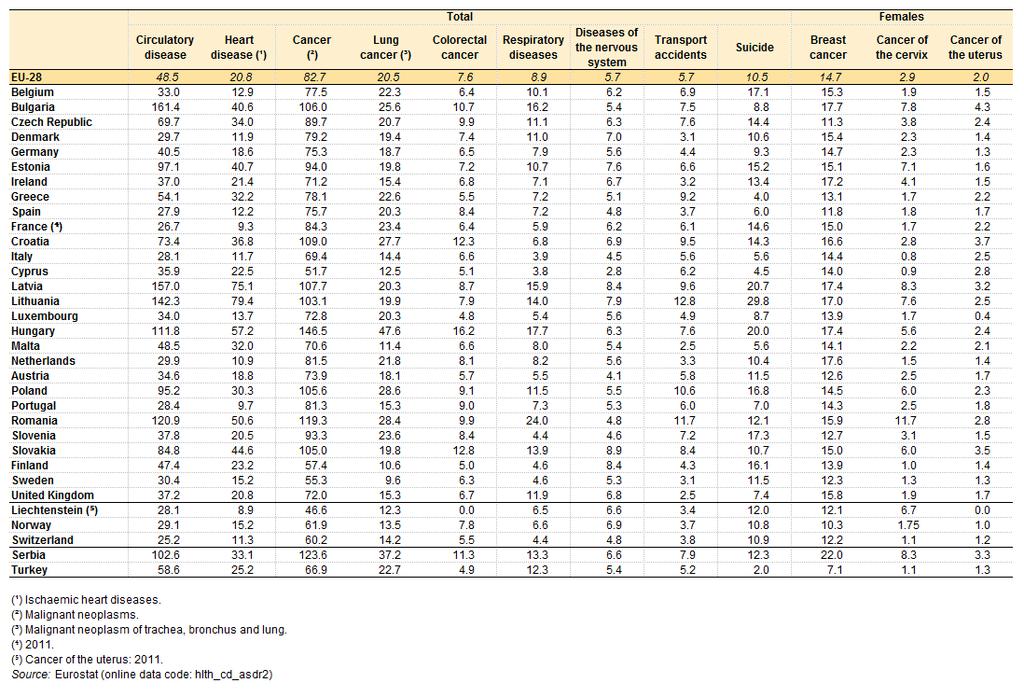 | | Total | | | | | | | | | Females | | |
|---|---|---|---|---|---|---|---|---|---|---|---|---|
| | Circulatory disease | Heart disease (¹) | Cancer (²) | Lung cancer (³) | Colorectal cancer | Respiratory diseases | Diseases of the nervous system | Transport accidents | Suicide | Breast cancer | Cancer of the cervix | Cancer of the uterus |
| EU-28 | 48.5 | 20.8 | 82.7 | 20.5 | 7.6 | 8.9 | 5.7 | 5.7 | 10.5 | 14.7 | 2.9 | 2.0 |
| Belgium | 33.0 | 12.9 | 77.5 | 22.3 | 6.4 | 10.1 | 6.2 | 6.9 | 17.1 | 15.3 | 1.9 | 1.5 |
| Bulgaria | 161.4 | 40.6 | 106.0 | 25.6 | 10.7 | 16.2 | 5.4 | 7.5 | 8.8 | 17.7 | 7.8 | 4.3 |
| Czech Republic | 69.7 | 34.0 | 89.7 | 20.7 | 9.9 | 11.1 | 6.3 | 7.6 | 14.4 | 11.3 | 3.8 | 2.4 |
| Denmark | 29.7 | 11.9 | 79.2 | 19.4 | 7.4 | 11.0 | 7.0 | 3.1 | 10.6 | 15.4 | 2.3 | 1.4 |
| Germany | 40.5 | 18.6 | 75.3 | 18.7 | 6.5 | 7.9 | 5.6 | 4.4 | 9.3 | 14.7 | 2.3 | 1.3 |
| Estonia | 97.1 | 40.7 | 94.0 | 19.8 | 7.2 | 10.7 | 7.6 | 6.6 | 15.2 | 15.1 | 7.1 | 1.6 |
| Ireland | 37.0 | 21.4 | 71.2 | 15.4 | 6.8 | 7.1 | 6.7 | 3.2 | 13.4 | 17.2 | 4.1 | 1.5 |
| Greece | 54.1 | 32.2 | 78.1 | 22.6 | 5.5 | 7.2 | 5.1 | 9.2 | 4.0 | 13.1 | 1.7 | 2.2 |
| Spain | 27.9 | 12.2 | 75.7 | 20.3 | 8.4 | 7.2 | 4.8 | 3.7 | 6.0 | 11.8 | 1.8 | 1.7 |
| France (⁴) | 26.7 | 9.3 | 84.3 | 23.4 | 6.4 | 5.9 | 6.2 | 6.1 | 14.6 | 15.0 | 1.7 | 2.2 |
| Croatia | 73.4 | 36.8 | 109.0 | 27.7 | 12.3 | 6.8 | 6.9 | 9.5 | 14.3 | 16.6 | 2.8 | 3.7 |
| Italy | 28.1 | 11.7 | 69.4 | 14.4 | 6.6 | 3.9 | 4.5 | 5.6 | 5.6 | 14.4 | 0.8 | 2.5 |
| Cyprus | 35.9 | 22.5 | 51.7 | 12.5 | 5.1 | 3.8 | 2.8 | 6.2 | 4.5 | 14.0 | 0.9 | 2.8 |
| Latvia | 157.0 | 75.1 | 107.7 | 20.3 | 8.7 | 15.9 | 8.4 | 9.6 | 20.7 | 17.4 | 8.3 | 3.2 |
| Lithuania | 142.3 | 79.4 | 103.1 | 19.9 | 7.9 | 14.0 | 7.9 | 12.8 | 29.8 | 17.0 | 7.6 | 2.5 |
| Luxembourg | 34.0 | 13.7 | 72.8 | 20.3 | 4.8 | 5.4 | 5.6 | 4.9 | 8.7 | 13.9 | 1.7 | 0.4 |
| Hungary | 111.8 | 57.2 | 146.5 | 47.6 | 16.2 | 17.7 | 6.3 | 7.6 | 20.0 | 17.4 | 5.6 | 2.4 |
| Malta | 48.5 | 32.0 | 70.6 | 11.4 | 6.6 | 8.0 | 5.4 | 2.5 | 5.6 | 14.1 | 2.2 | 2.1 |
| Netherlands | 29.9 | 10.9 | 81.5 | 21.8 | 8.1 | 8.2 | 5.6 | 3.3 | 10.4 | 17.6 | 1.5 | 1.4 |
| Austria | 34.6 | 18.8 | 73.9 | 18.1 | 5.7 | 5.5 | 4.1 | 5.8 | 11.5 | 12.6 | 2.5 | 1.7 |
| Poland | 95.2 | 30.3 | 105.6 | 28.6 | 9.1 | 11.5 | 5.5 | 10.6 | 16.8 | 14.5 | 6.0 | 2.3 |
| Portugal | 28.4 | 9.7 | 81.3 | 15.3 | 9.0 | 7.3 | 5.3 | 6.0 | 7.0 | 14.3 | 2.5 | 1.8 |
| Romania | 120.9 | 50.6 | 119.3 | 28.4 | 9.9 | 24.0 | 4.8 | 11.7 | 12.1 | 15.9 | 11.7 | 2.8 |
| Slovenia | 37.8 | 20.5 | 93.3 | 23.6 | 8.4 | 4.4 | 4.6 | 7.2 | 17.3 | 12.7 | 3.1 | 1.5 |
| Slovakia | 84.8 | 44.6 | 105.0 | 19.8 | 12.8 | 13.9 | 8.9 | 8.4 | 10.7 | 15.0 | 6.0 | 3.5 |
| Finland | 47.4 | 23.2 | 57.4 | 10.6 | 5.0 | 4.6 | 8.4 | 4.3 | 16.1 | 13.9 | 1.0 | 1.4 |
| Sweden | 30.4 | 15.2 | 55.3 | 9.6 | 6.3 | 4.6 | 5.3 | 3.1 | 11.5 | 12.3 | 1.3 | 1.3 |
| United Kingdom | 37.2 | 20.8 | 72.0 | 15.3 | 6.7 | 11.9 | 6.8 | 2.5 | 7.4 | 15.8 | 1.9 | 1.7 |
| Liechtenstein (⁵) | 28.1 | 8.9 | 46.6 | 12.3 | 0.0 | 6.5 | 6.6 | 3.4 | 12.0 | 12.1 | 6.7 | 0.0 |
| Norway | 29.1 | 15.2 | 61.9 | 13.5 | 7.8 | 6.6 | 6.9 | 3.7 | 10.8 | 10.3 | 1.75 | 1.0 |
| Switzerland | 25.2 | 11.3 | 60.2 | 14.2 | 5.5 | 4.4 | 4.8 | 3.8 | 10.9 | 12.2 | 1.1 | 1.2 |
| Serbia | 102.6 | 33.1 | 123.6 | 37.2 | 11.3 | 13.3 | 6.6 | 7.9 | 12.3 | 22.0 | 8.3 | 3.3 |
| Turkey | 58.6 | 25.2 | 66.9 | 22.7 | 4.9 | 12.3 | 5.4 | 5.2 | 2.0 | 7.1 | 1.1 | 1.3 |

(¹) Ischaemic heart diseases.
(²) Malignant neoplasms.
(³) Malignant neoplasm of trachea, bronchus and lung.
(⁴) 2011.
(⁵) Cancer of the uterus: 2011.
Source: Eurostat (online data code: hlth_cd_asdr2)